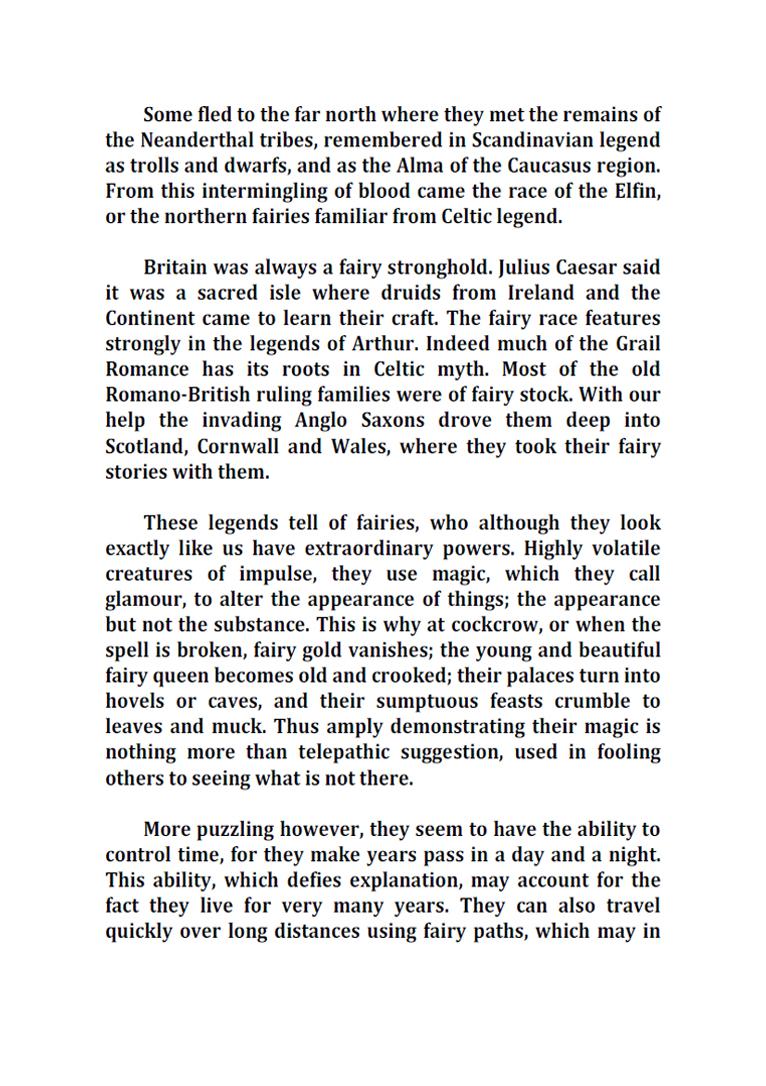 Some fled to the far north where they met the remains of the Neanderthal tribes, remembered in Scandinavian legend as trolls and dwarfs, and as the Alma of the Caucasus region. From this intermingling of blood came the race of the Elfin, or the northern fairies familiar from Celtic legend.

Britain was always a fairy stronghold. Julius Caesar said it was a sacred isle where druids from Ireland and the Continent came to learn their craft. The fairy race features strongly in the legends of Arthur. Indeed much of the Grail Romance has its roots in Celtic myth. Most of the old Romano-British ruling families were of fairy stock. With our help the invading Anglo Saxons drove them deep into Scotland, Cornwall and Wales, where they took their fairy stories with them.

These legends tell of fairies, who although they look exactly like us have extraordinary powers. Highly volatile creatures of impulse, they use magic, which they call glamour, to alter the appearance of things; the appearance but not the substance. This is why at cockcrow, or when the spell is broken, fairy gold vanishes; the young and beautiful fairy queen becomes old and crooked; their palaces turn into hovels or caves, and their sumptuous feasts crumble to leaves and muck. Thus amply demonstrating their magic is nothing more than telepathic suggestion, used in fooling others to seeing what is not there.

More puzzling however, they seem to have the ability to control time, for they make years pass in a day and a night. This ability, which defies explanation, may account for the fact they live for very many years. They can also travel quickly over long distances using fairy paths, which may in